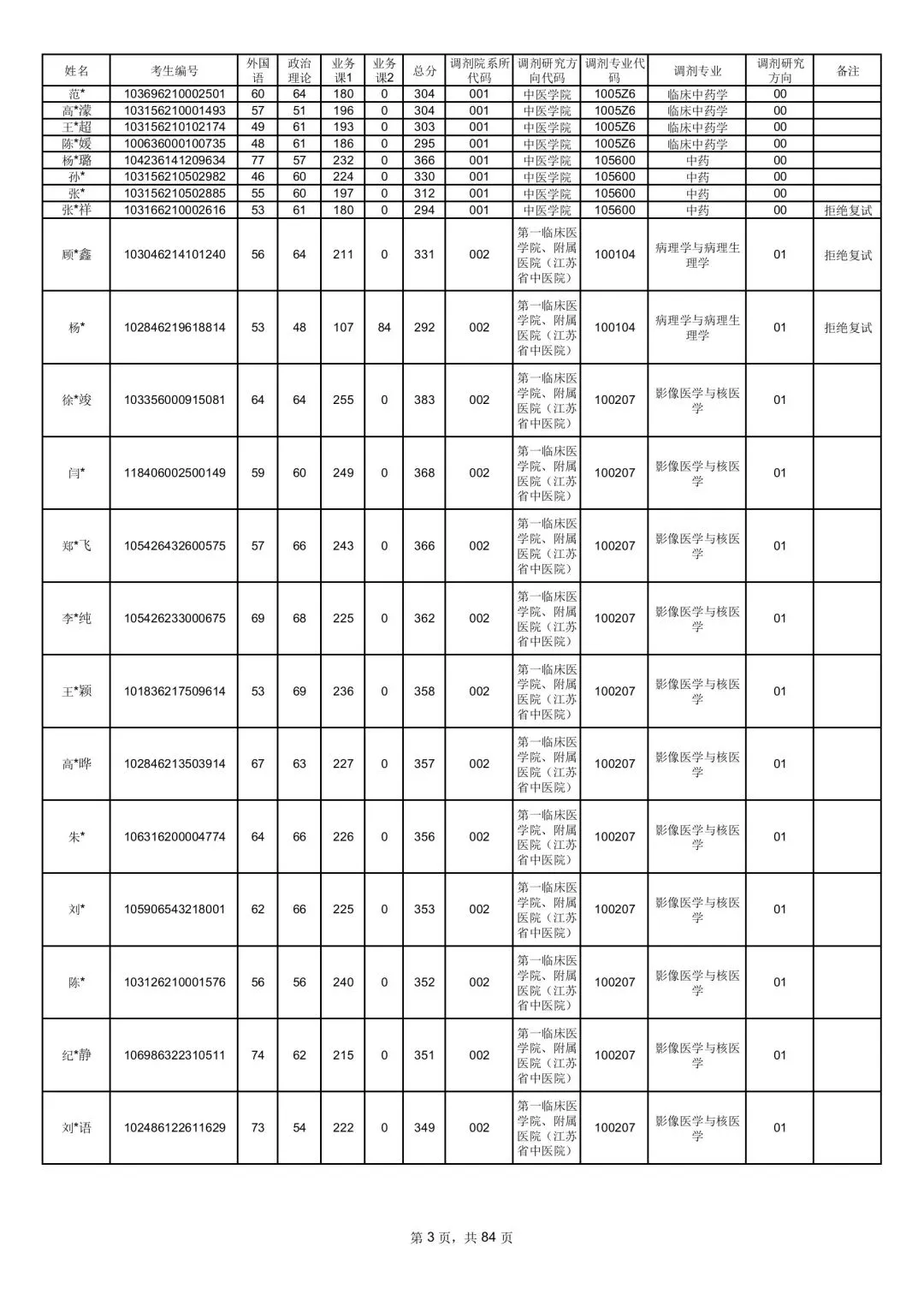 | 姓名 | 考生编号 | 外国语 | 政治理论 | 业务课1 | 业务课2 | 总分 | 调剂院系所代码 | 调剂研究方向代码 | 调剂专业代码 | 调剂专业 | 调剂研究方向 | 备注 |
|---|---|---|---|---|---|---|---|---|---|---|---|---|
| 范* | 103696210002501 | 60 | 64 | 180 | 0 | 304 | 001 | 中医学院 | 1005Z6 | 临床中药学 | 00 | |
| 高*濛 | 103156210001493 | 57 | 51 | 196 | 0 | 304 | 001 | 中医学院 | 1005Z6 | 临床中药学 | 00 | |
| 王*超 | 103156210102174 | 49 | 61 | 193 | 0 | 303 | 001 | 中医学院 | 1005Z6 | 临床中药学 | 00 | |
| 陈*媛 | 100636000100735 | 48 | 61 | 186 | 0 | 295 | 001 | 中医学院 | 1005Z6 | 临床中药学 | 00 | |
| 杨*璐 | 104236141209634 | 77 | 57 | 232 | 0 | 366 | 001 | 中医学院 | 105600 | 中药 | 00 | |
| 孙* | 103156210502982 | 46 | 60 | 224 | 0 | 330 | 001 | 中医学院 | 105600 | 中药 | 00 | |
| 张* | 103156210502885 | 55 | 60 | 197 | 0 | 312 | 001 | 中医学院 | 105600 | 中药 | 00 | |
| 张*祥 | 103166210002616 | 53 | 61 | 180 | 0 | 294 | 001 | 中医学院 | 105600 | 中药 | 00 | 拒绝复试 |
| 顾*鑫 | 103046214101240 | 56 | 64 | 211 | 0 | 331 | 002 | 第一临床医学院、附属医院（江苏省中医院） | 100104 | 病理学与病理生理学 | 01 | 拒绝复试 |
| 杨* | 102846219618814 | 53 | 48 | 107 | 84 | 292 | 002 | 第一临床医学院、附属医院（江苏省中医院） | 100104 | 病理学与病理生理学 | 01 | 拒绝复试 |
| 徐*竣 | 103356000915081 | 64 | 64 | 255 | 0 | 383 | 002 | 第一临床医学院、附属医院（江苏省中医院） | 100207 | 影像医学与核医学 | 01 | |
| 闫* | 118406002500149 | 59 | 60 | 249 | 0 | 368 | 002 | 第一临床医学院、附属医院（江苏省中医院） | 100207 | 影像医学与核医学 | 01 | |
| 郑*飞 | 105426432600575 | 57 | 66 | 243 | 0 | 366 | 002 | 第一临床医学院、附属医院（江苏省中医院） | 100207 | 影像医学与核医学 | 01 | |
| 李*纯 | 105426233000675 | 69 | 68 | 225 | 0 | 362 | 002 | 第一临床医学院、附属医院（江苏省中医院） | 100207 | 影像医学与核医学 | 01 | |
| 王*颖 | 101836217509614 | 53 | 69 | 236 | 0 | 358 | 002 | 第一临床医学院、附属医院（江苏省中医院） | 100207 | 影像医学与核医学 | 01 | |
| 高*晔 | 102846213503914 | 67 | 63 | 227 | 0 | 357 | 002 | 第一临床医学院、附属医院（江苏省中医院） | 100207 | 影像医学与核医学 | 01 | |
| 朱* | 106316200004774 | 64 | 66 | 226 | 0 | 356 | 002 | 第一临床医学院、附属医院（江苏省中医院） | 100207 | 影像医学与核医学 | 01 | |
| 刘* | 105906543218001 | 62 | 66 | 225 | 0 | 353 | 002 | 第一临床医学院、附属医院（江苏省中医院） | 100207 | 影像医学与核医学 | 01 | |
| 陈* | 103126210001576 | 56 | 56 | 240 | 0 | 352 | 002 | 第一临床医学院、附属医院（江苏省中医院） | 100207 | 影像医学与核医学 | 01 | |
| 纪*静 | 106986322310511 | 74 | 62 | 215 | 0 | 351 | 002 | 第一临床医学院、附属医院（江苏省中医院） | 100207 | 影像医学与核医学 | 01 | |
| 刘*语 | 102486122611629 | 73 | 54 | 222 | 0 | 349 | 002 | 第一临床医学院、附属医院（江苏省中医院） | 100207 | 影像医学与核医学 | 01 | |

第 3 页，共 84 页